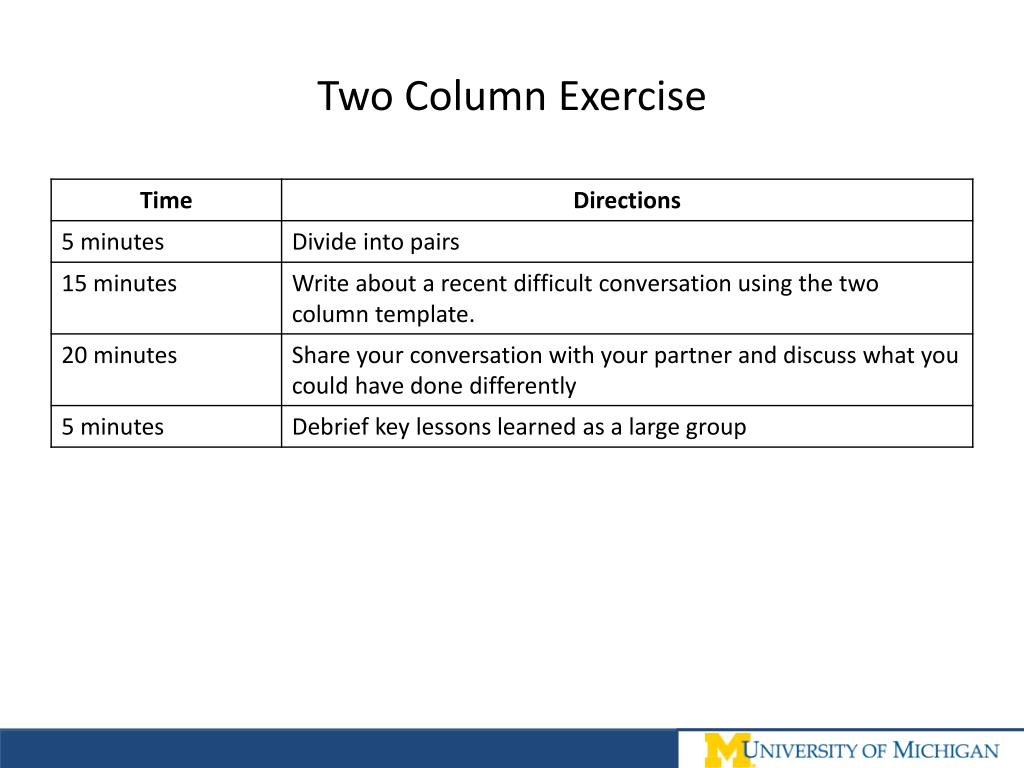 Two Column Exercise

| Time | Directions |
|---|---|
| 5 minutes | Divide into pairs |
| 15 minutes | Write about a recent difficult conversation using the two column template. |
| 20 minutes | Share your conversation with your partner and discuss what you could have done differently |
| 5 minutes | Debrief key lessons learned as a large group |

M UNIVERSITY OF MICHIGAN